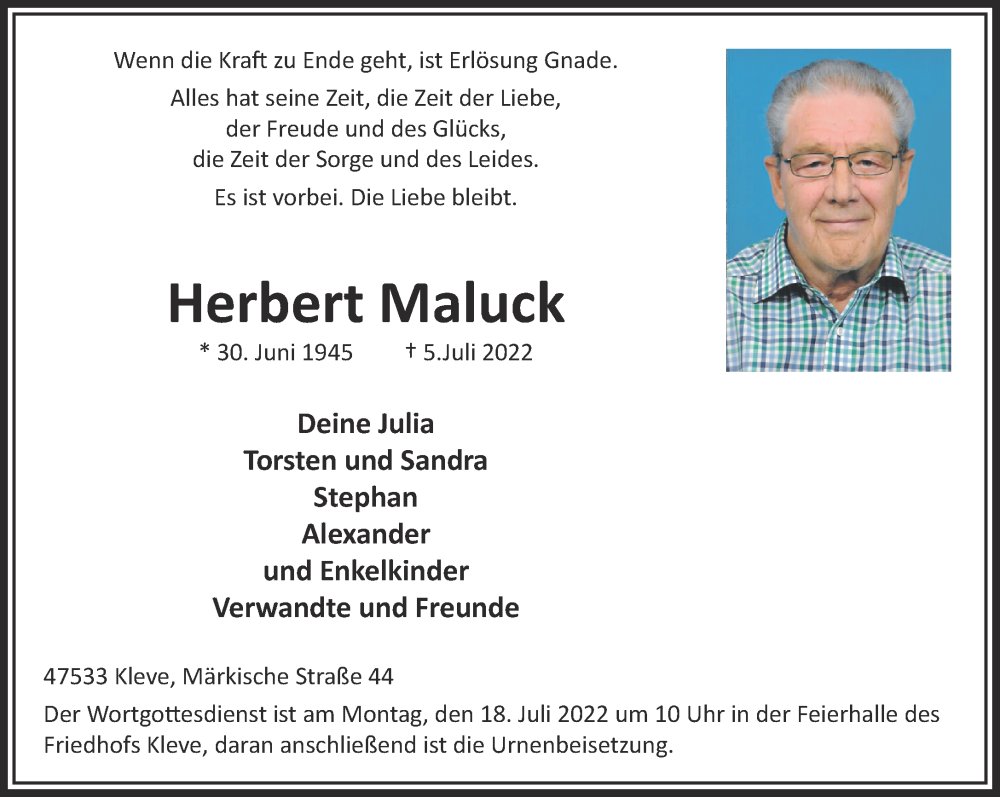 Wenn die Kraft zu Ende geht, ist Erlösung Gnade.

Alles hat seine Zeit, die Zeit der Liebe,
der Freude und des Glücks,
die Zeit der Sorge und des Leides.

Es ist vorbei. Die Liebe bleibt.

Herbert Maluck

* 30. Juni 1945 † 5.Juli 2022

Deine Julia
Torsten und Sandra
Stephan
Alexander
und Enkelkinder
Verwandte und Freunde

47533 Kleve, Märkische Straße 44

Der Wortgottesdienst ist am Montag, den 18. Juli 2022 um 10 Uhr in der Feierhalle des Friedhofs Kleve, daran anschließend ist die Urnenbeisetzung.